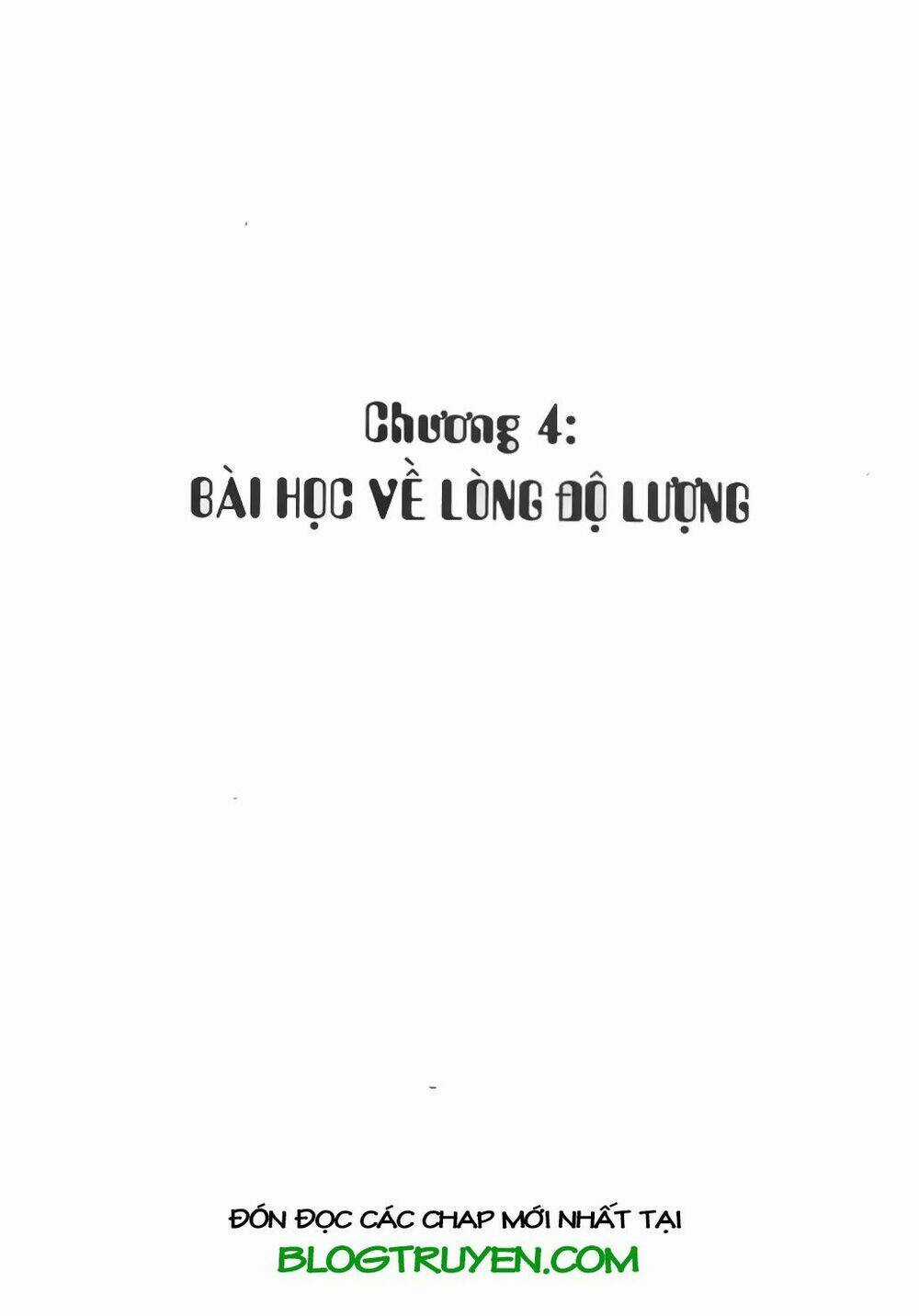 Chương 4:
BÀI HỌC VỀ LÒNG ĐỘ LƯỢNG

ĐÓN ĐỌC CÁC CHAP MỚI NHẤT TẠI
BLOGTRUYEN.COM